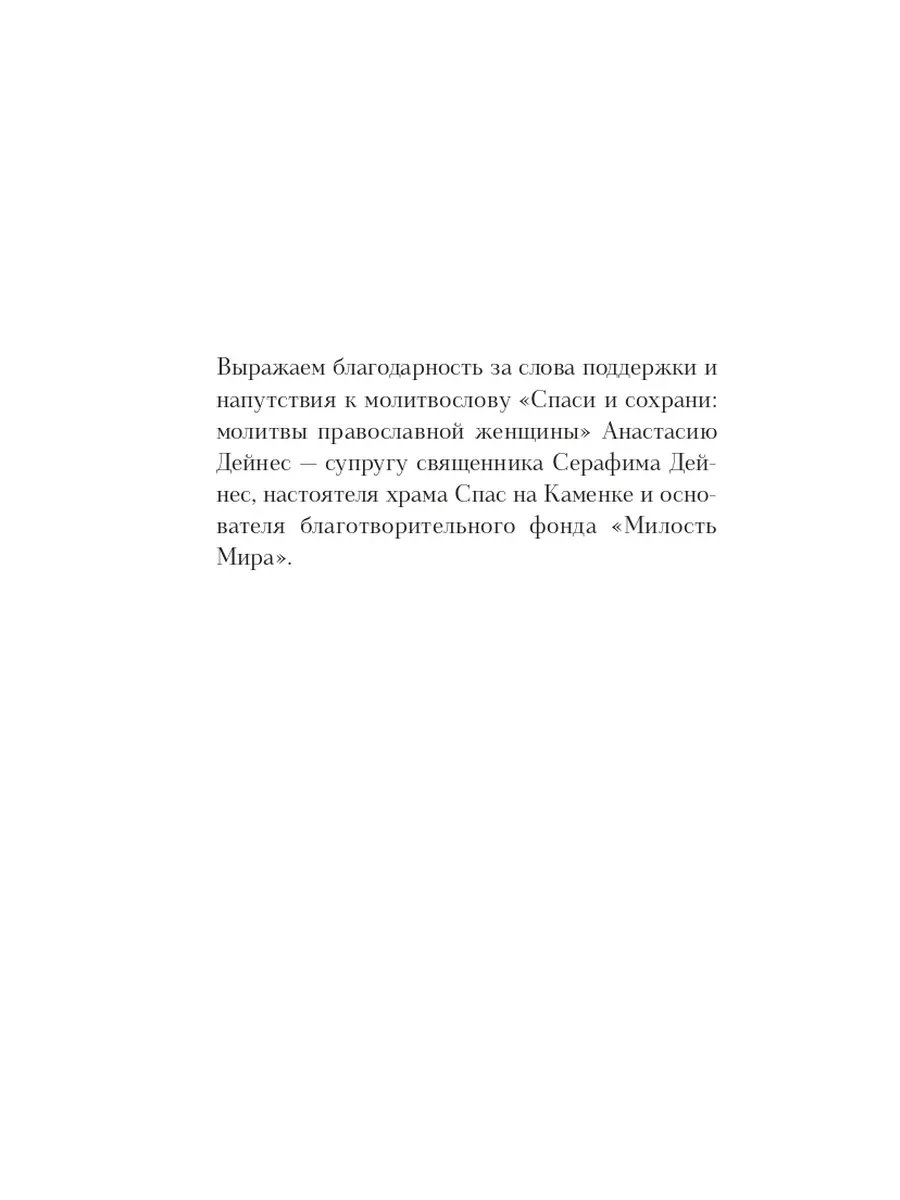 Выражаем благодарность за слова поддержки и напутствия к молитвослову «Спаси и сохрани: молитвы православной женщины» Анастасию Дейнес — супругу священника Серафима Дейнес, настоятеля храма Спас на Каменке и основателя благотворительного фонда «Милость Мира».